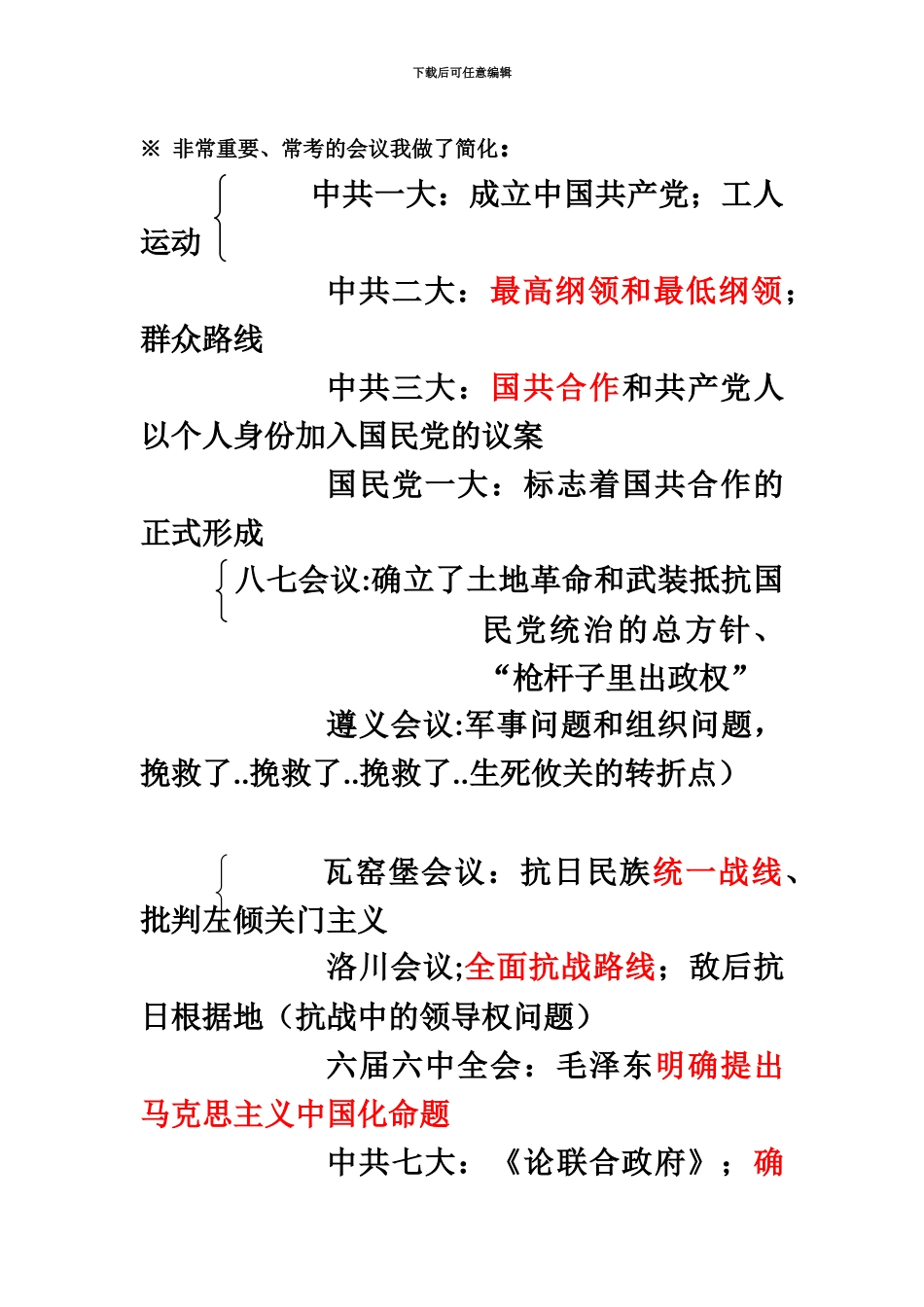 下载后可任意编辑

※ 非常重要、常考的会议我做了简化：

中共一大：成立中国共产党；工人运动

中共二大：最高纲领和最低纲领；群众路线

中共三大：国共合作和共产党人以个人身份加入国民党的议案

国民党一大：标志着国共合作的正式形成

八七会议:确立了土地革命和武装抵抗国民党统治的总方针、“枪杆子里出政权”

遵义会议:军事问题和组织问题，挽救了..挽救了..挽救了..生死攸关的转折点）

瓦窑堡会议：抗日民族统一战线、批判左倾关门主义

洛川会议;全面抗战路线；敌后抗日根据地（抗战中的领导权问题）

六届六中全会：毛泽东明确提出马克思主义中国化命题

中共七大：《论联合政府》；确